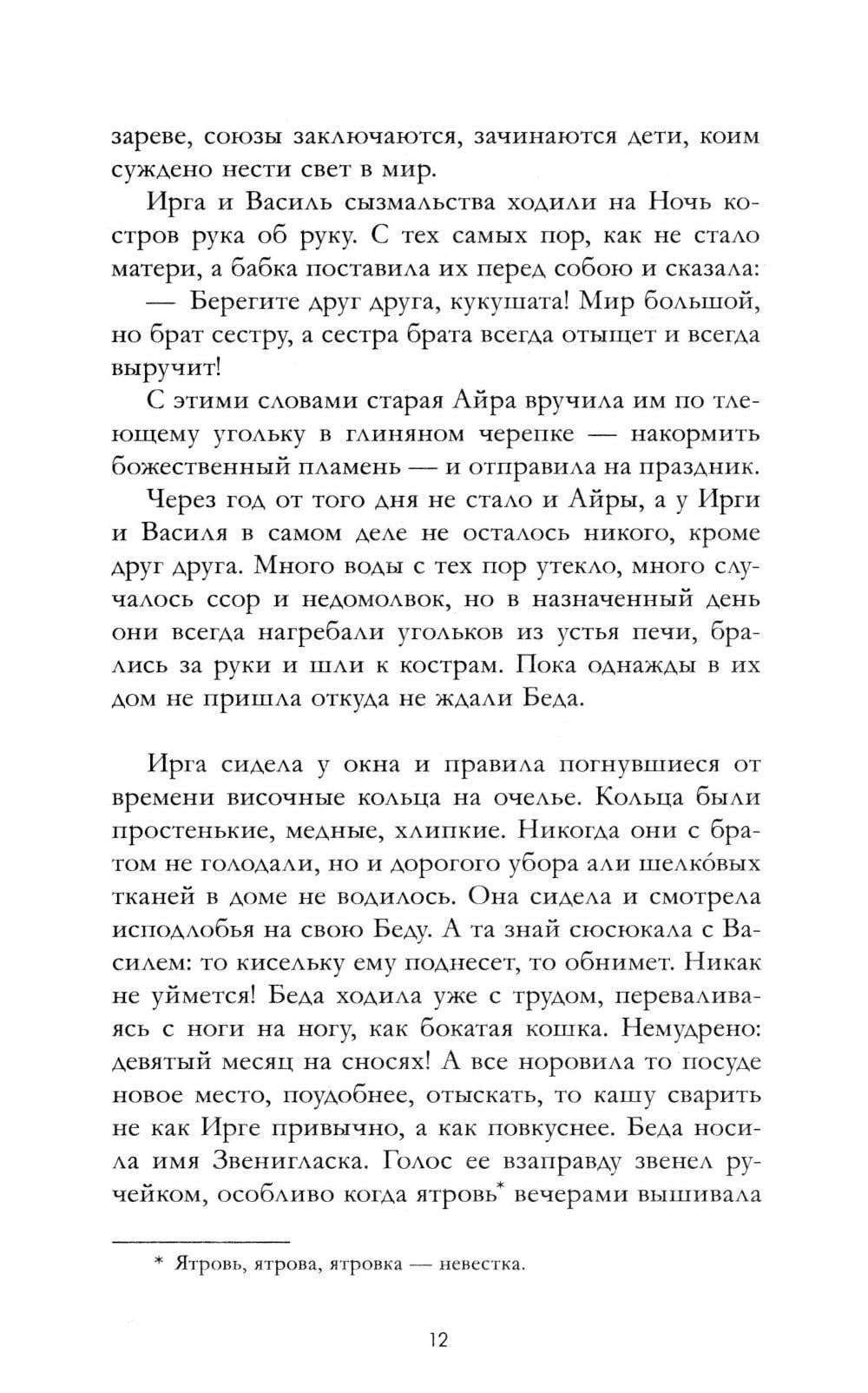 зареве, союзы заключаются, зачинаются дети, коим суждено нести свет в мир.

Ирга и Василь сызмальства ходили на Ночь костров рука об руку. С тех самых пор, как не стало матери, а бабка поставила их перед собою и сказала:

— Берегите друг друга, кукушата! Мир большой, но брат сестру, а сестра брата всегда отыщет и всегда выручит!

С этими словами старая Айра вручила им по тлеющему угольку в глиняном черепке — накормить божественный пламень — и отправила на праздник.

Через год от того дня не стало и Айры, а у Ирги и Василя в самом деле не осталось никого, кроме друг друга. Много воды с тех пор утекло, много случалось ссор и недомолвок, но в назначенный день они всегда нагребали угольков из устья печи, брались за руки и шли к кострам. Пока однажды в их дом не пришла откуда не ждали Беда.

Ирга сидела у окна и правила погнувшиеся от времени височные кольца на очелье. Кольца были простенькие, медные, хлипкие. Никогда они с братом не голодали, но и дорогого убора али шелко́вых тканей в доме не водилось. Она сидела и смотрела исподлобья на свою Беду. А та знай сюсюкала с Василем: то кисельку ему поднесет, то обнимет. Никак не уймется! Беда ходила уже с трудом, переваливаясь с ноги на ногу, как бокатая кошка. Немудрено: девятый месяц на сносях! А все норовила то посуде новое место, поудобнее, отыскать, то кашу сварить не как Ирге привычно, а как повкуснее. Беда носила имя Звенигласка. Голос ее взаправду звенел ручейком, особливо когда ятровь* вечерами вышивала

* Ятровь, ятрова, ятровка — невестка.

12